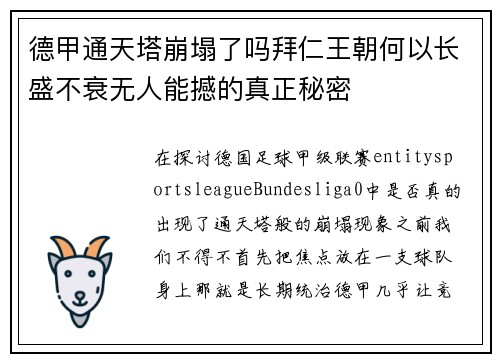 德甲通天塔崩塌了吗拜仁王朝何以长盛不衰无人能撼的真正秘密

在探讨德国足球甲级联赛entitysportsleagueBundesliga0中是否真的出现了通天塔般的崩塌现象之前我们不得不首先把焦点放在一支球队身上那就是长期统治德甲几乎让竞